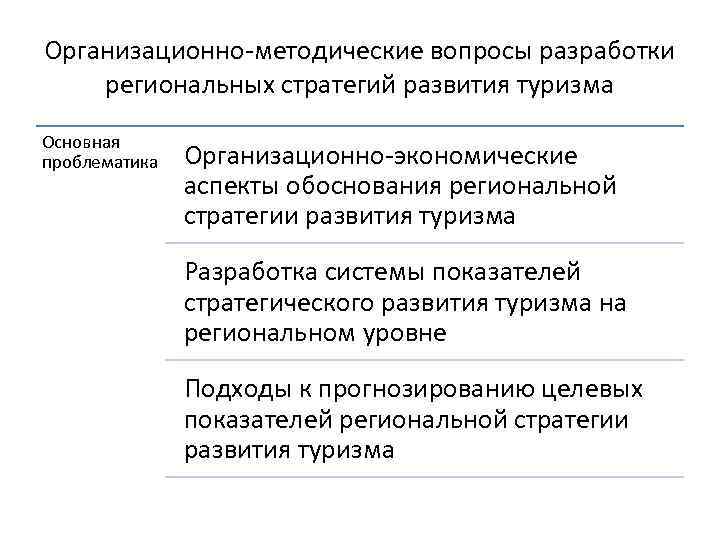 Организационно-методические вопросы разработки региональных стратегий развития туризма

Основная проблематика

Организационно-экономические аспекты обоснования региональной стратегии развития туризма

Разработка системы показателей стратегического развития туризма на региональном уровне

Подходы к прогнозированию целевых показателей региональной стратегии развития туризма